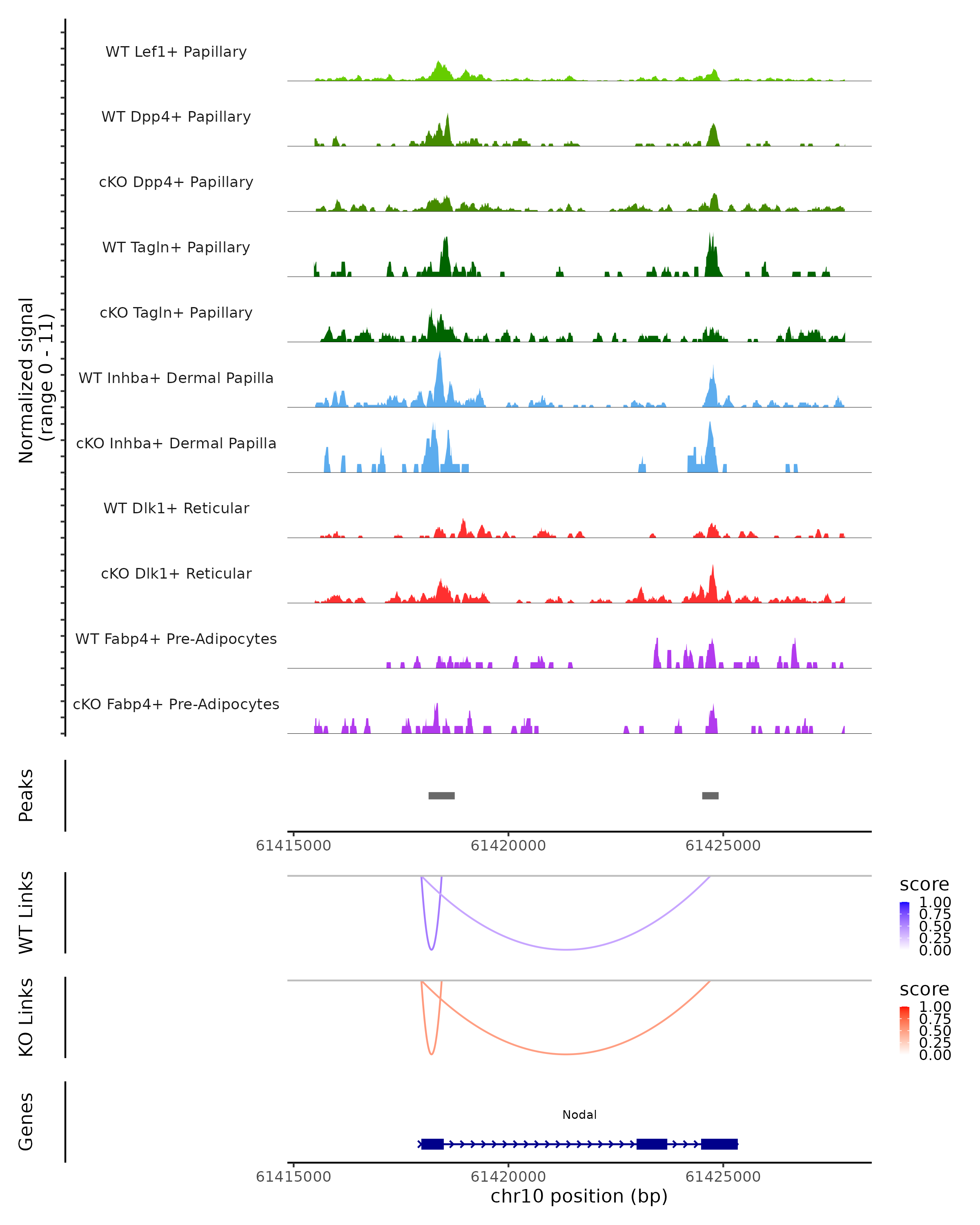 Normalized signal
(range 0 - 11)

WT Lef1+ Papillary
WT Dpp4+ Papillary
cKO Dpp4+ Papillary
WT Tagln+ Papillary
cKO Tagln+ Papillary
WT Inhba+ Dermal Papilla
cKO Inhba+ Dermal Papilla
WT Dlk1+ Reticular
cKO Dlk1+ Reticular
WT Fabp4+ Pre-Adipocytes
cKO Fabp4+ Pre-Adipocytes

Peaks

61415000 61420000 61425000

WT Links

score
1.00
0.75
0.50
0.25
0.00

KO Links

score
1.00
0.75
0.50
0.25
0.00

Genes

Nodal

61415000 61420000 61425000
chr10 position (bp)